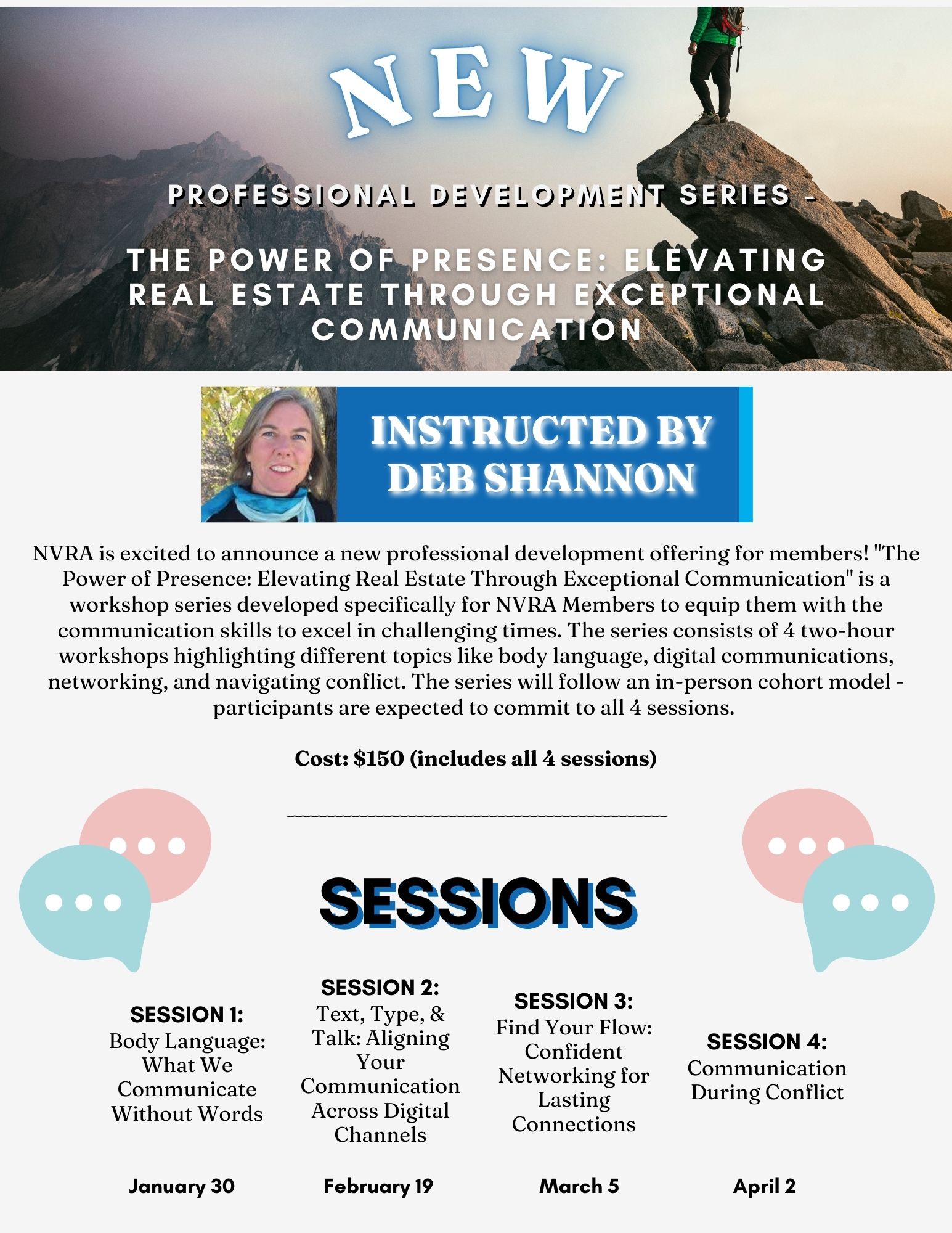 NEW

PROFESSIONAL DEVELOPMENT SERIES -

THE POWER OF PRESENCE: ELEVATING REAL ESTATE THROUGH EXCEPTIONAL COMMUNICATION

INSTRUCTED BY DEB SHANNON

NVRA is excited to announce a new professional development offering for members! "The Power of Presence: Elevating Real Estate Through Exceptional Communication" is a workshop series developed specifically for NVRA Members to equip them with the communication skills to excel in challenging times. The series consists of 4 two-hour workshops highlighting different topics like body language, digital communications, networking, and navigating conflict. The series will follow an in-person cohort model - participants are expected to commit to all 4 sessions.

Cost: $150 (includes all 4 sessions)

SESSIONS

SESSION 1:
Body Language: What We Communicate Without Words

January 30

SESSION 2:
Text, Type, & Talk: Aligning Your Communication Across Digital Channels

February 19

SESSION 3:
Find Your Flow: Confident Networking for Lasting Connections

March 5

SESSION 4:
Communication During Conflict

April 2